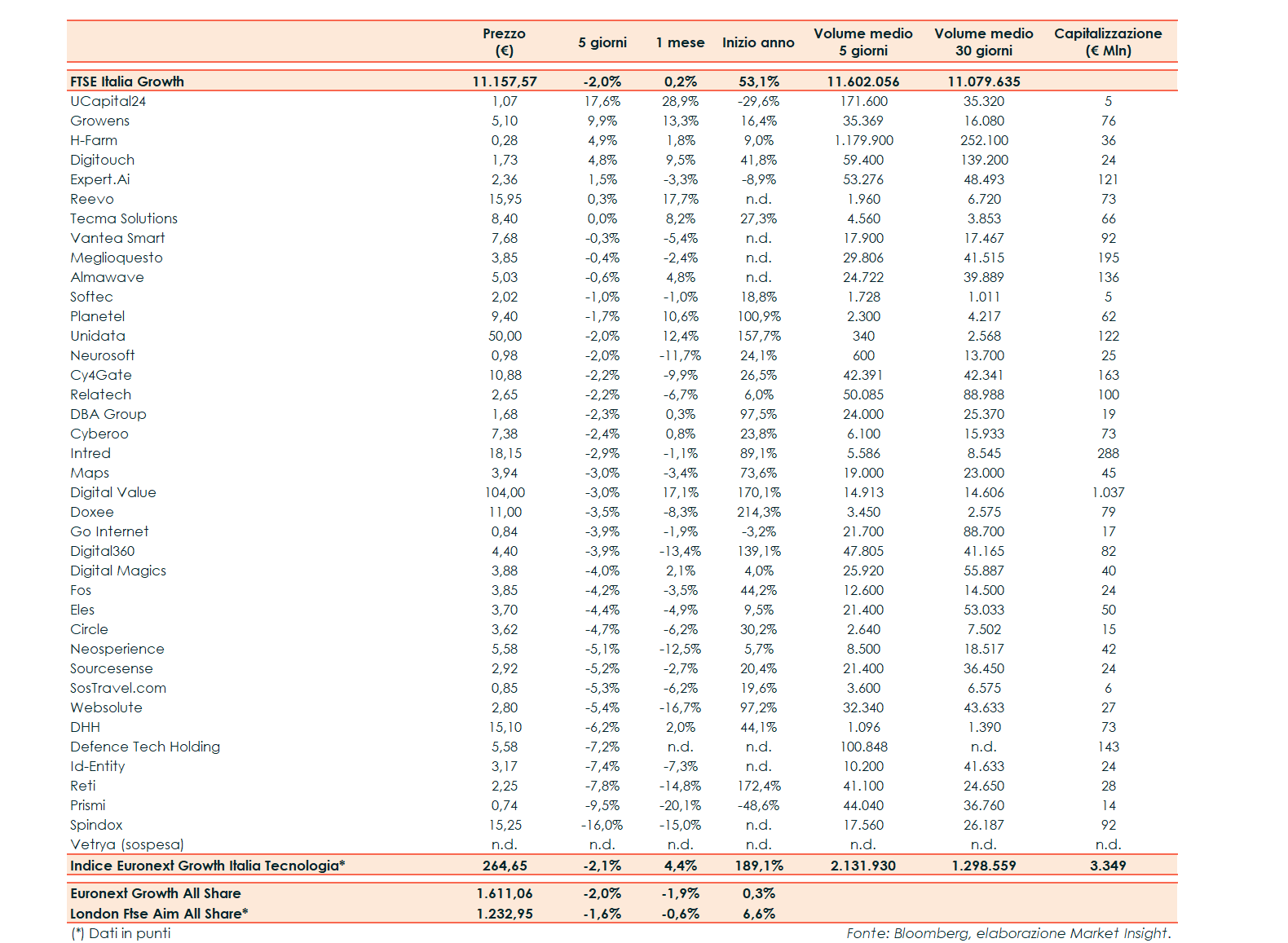 |  | Prezzo (€) | 5 giorni | 1 mese | Inizio anno | Volume medio 5 giorni | Volume medio 30 giorni | Capitalizzazione (€ Mln) |
|---|---|---|---|---|---|---|---|
| FTSE Italia Growth | 11.157,57 | -2,0% | 0,2% | 53,1% | 11.602.056 | 11.079.635 |  |
| UCapital24 | 1,07 | 17,6% | 28,9% | -29,6% | 171.600 | 35.320 | 5 |
| Growens | 5,10 | 9,9% | 13,3% | 16,4% | 35.369 | 16.080 | 76 |
| H-Farm | 0,28 | 4,9% | 1,8% | 9,0% | 1.179.900 | 252.100 | 36 |
| Digitouch | 1,73 | 4,8% | 9,5% | 41,8% | 59.400 | 139.200 | 24 |
| Expert.Ai | 2,36 | 1,5% | -3,3% | -8,9% | 53.276 | 48.493 | 121 |
| Reevo | 15,95 | 0,3% | 17,7% | n.d. | 1.960 | 6.720 | 73 |
| Tecma Solutions | 8,40 | 0,0% | 8,2% | 27,3% | 4.560 | 3.853 | 66 |
| Vantea Smart | 7,68 | -0,3% | -5,4% | n.d. | 17.900 | 17.467 | 92 |
| Meglioquesto | 3,85 | -0,4% | -2,4% | n.d. | 29.806 | 41.515 | 195 |
| Almawave | 5,03 | -0,6% | 4,8% | n.d. | 24.722 | 39.889 | 136 |
| Softec | 2,02 | -1,0% | -1,0% | 18,8% | 1.728 | 1.011 | 5 |
| Planetel | 9,40 | -1,7% | 10,6% | 100,9% | 2.300 | 4.217 | 62 |
| Unidata | 50,00 | -2,0% | 12,4% | 157,7% | 340 | 2.568 | 122 |
| Neurosoft | 0,98 | -2,0% | -11,7% | 24,1% | 600 | 13.700 | 25 |
| Cy4Gate | 10,88 | -2,2% | -9,9% | 26,5% | 42.391 | 42.341 | 163 |
| Relatech | 2,65 | -2,2% | -6,7% | 6,0% | 50.085 | 88.988 | 100 |
| DBA Group | 1,68 | -2,3% | 0,3% | 97,5% | 24.000 | 25.370 | 19 |
| Cyberoo | 7,38 | -2,4% | 0,8% | 23,8% | 6.100 | 15.933 | 73 |
| Intred | 18,15 | -2,9% | -1,1% | 89,1% | 5.586 | 8.545 | 288 |
| Maps | 3,94 | -3,0% | -3,4% | 73,6% | 19.000 | 23.000 | 45 |
| Digital Value | 104,00 | -3,0% | 17,1% | 170,1% | 14.913 | 14.606 | 1.037 |
| Doxee | 11,00 | -3,5% | -8,3% | 214,3% | 3.450 | 2.575 | 79 |
| Go Internet | 0,84 | -3,9% | -1,9% | -3,2% | 21.700 | 88.700 | 17 |
| Digital360 | 4,40 | -3,9% | -13,4% | 139,1% | 47.805 | 41.165 | 82 |
| Digital Magics | 3,88 | -4,0% | 2,1% | 4,0% | 25.920 | 55.887 | 40 |
| Fos | 3,85 | -4,2% | -3,5% | 44,2% | 12.600 | 14.500 | 24 |
| Eles | 3,70 | -4,4% | -4,9% | 9,5% | 21.400 | 53.033 | 50 |
| Circle | 3,62 | -4,7% | -6,2% | 30,2% | 2.640 | 7.502 | 15 |
| Neosperience | 5,58 | -5,1% | -12,5% | 5,7% | 8.500 | 18.517 | 42 |
| Sourcesense | 2,92 | -5,2% | -2,7% | 20,4% | 21.400 | 36.450 | 24 |
| SosTravel.com | 0,85 | -5,3% | -6,2% | 19,6% | 3.600 | 6.575 | 6 |
| Websolute | 2,80 | -5,4% | -16,7% | 97,2% | 32.340 | 43.633 | 27 |
| DHH | 15,10 | -6,2% | 2,0% | 44,1% | 1.096 | 1.390 | 73 |
| Defence Tech Holding | 5,58 | -7,2% | n.d. | n.d. | 100.848 | n.d. | 143 |
| Id-Entity | 3,17 | -7,4% | -7,3% | n.d. | 10.200 | 41.633 | 24 |
| Reti | 2,25 | -7,8% | -14,8% | 172,4% | 41.100 | 24.650 | 28 |
| Prismi | 0,74 | -9,5% | -20,1% | -48,6% | 44.040 | 36.760 | 14 |
| Spindox | 15,25 | -16,0% | -15,0% | n.d. | 17.560 | 26.187 | 92 |
| Vetrya (sospesa) | n.d. | n.d. | n.d. | n.d. | n.d. | n.d. | n.d. |
| Indice Euronext Growth Italia Tecnologia* | 264,65 | -2,1% | 4,4% | 189,1% | 2.131.930 | 1.298.559 | 3.349 |
| Euronext Growth All Share | 1.611,06 | -2,0% | -1,9% | 0,3% |  |  |  |
| London Ftse Aim All Share* | 1.232,95 | -1,6% | -0,6% | 6,6% |  |  |  |

(*) Dati in punti

Fonte: Bloomberg, elaborazione Market Insight.